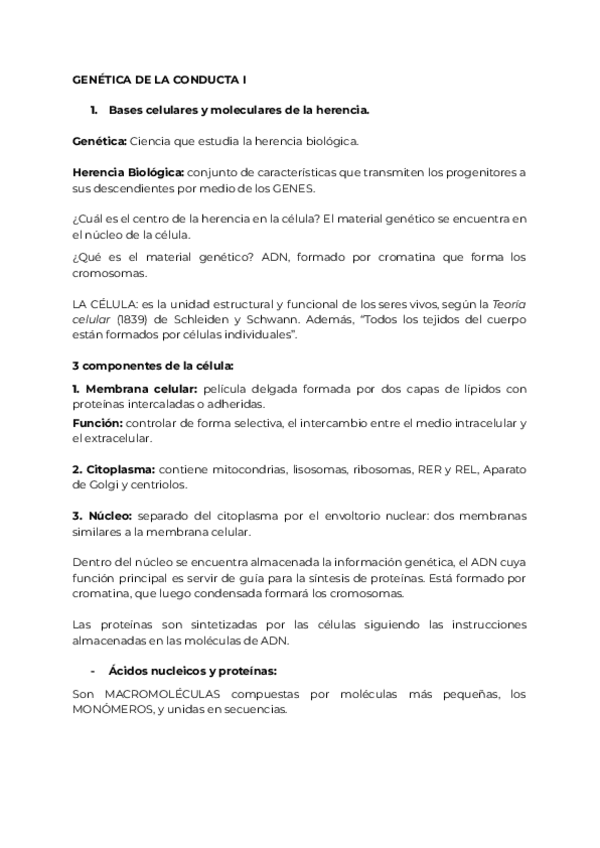 GENÉTICA DE LA CONDUCTA I

1. Bases celulares y moleculares de la herencia.

Genética: Ciencia que estudia la herencia biológica.

Herencia Biológica: conjunto de características que transmiten los progenitores a sus descendientes por medio de los GENES.

¿Cuál es el centro de la herencia en la célula? El material genético se encuentra en el núcleo de la célula.

¿Qué es el material genético? ADN, formado por cromatina que forma los cromosomas.

LA CÉLULA: es la unidad estructural y funcional de los seres vivos, según la Teoría celular (1839) de Schleiden y Schwann. Además, "Todos los tejidos del cuerpo están formados por células individuales".

3 componentes de la célula:

1. Membrana celular: película delgada formada por dos capas de lípidos con proteínas intercaladas o adheridas.

Función: controlar de forma selectiva, el intercambio entre el medio intracelular y el extracelular.

2. Citoplasma: contiene mitocondrias, lisosomas, ribosomas, RER y REL, Aparato de Golgi y centriolos.

3. Núcleo: separado del citoplasma por el envoltorio nuclear: dos membranas similares a la membrana celular.

Dentro del núcleo se encuentra almacenada la información genética, el ADN cuya función principal es servir de guía para la síntesis de proteínas. Está formado por cromatina, que luego condensada formará los cromosomas.

Las proteínas son sintetizadas por las células siguiendo las instrucciones almacenadas en las moléculas de ADN.

- Ácidos nucleicos y proteínas:

Son MACROMOLÉCULAS compuestas por moléculas más pequeñas, los MONÓMEROS, y unidas en secuencias.